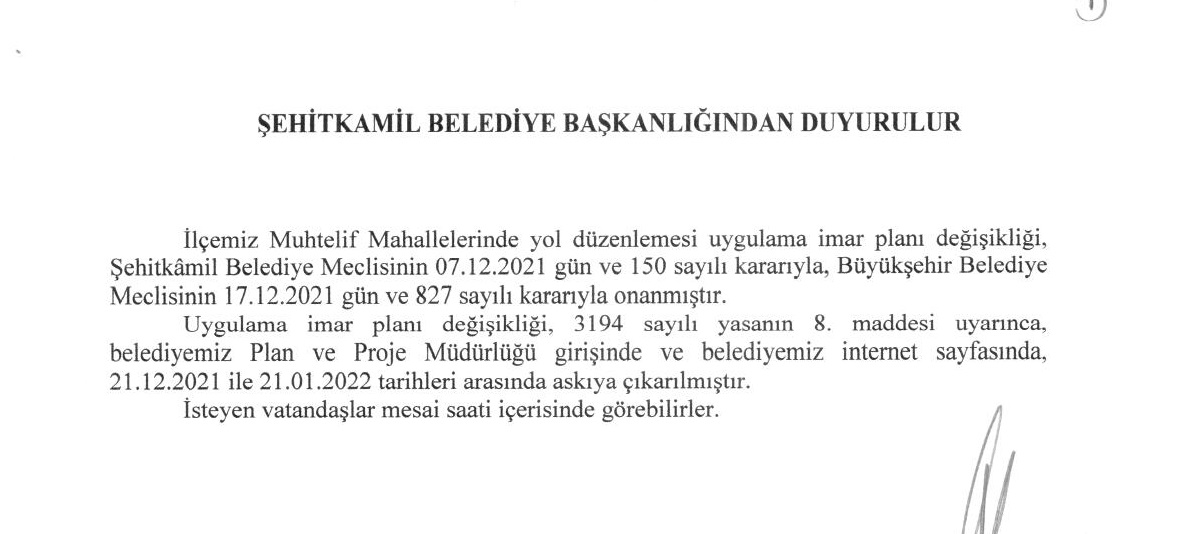 ŞEHİTKAMİL BELEDİYE BAŞKANLIĞINDAN DUYURULUR

İlçemiz Muhtelif Mahallelerinde yol düzenlemesi uygulama imar planı değişikliği, Şehitkâmil Belediye Meclisinin 07.12.2021 gün ve 150 sayılı kararıyla, Büyükşehir Belediye Meclisinin 17.12.2021 gün ve 827 sayılı kararıyla onanmıştır.

Uygulama imar planı değişikliği, 3194 sayılı yasanın 8. maddesi uyarınca, belediyemiz Plan ve Proje Müdürlüğü girişinde ve belediyemiz internet sayfasında, 21.12.2021 ile 21.01.2022 tarihleri arasında askıya çıkarılmıştır.

İsteyen vatandaşlar mesai saati içerisinde görebilirler.